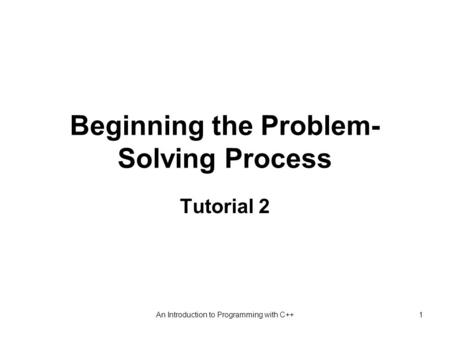 Beginning the Problem-Solving Process

Tutorial 2

An Introduction to Programming with C++

1